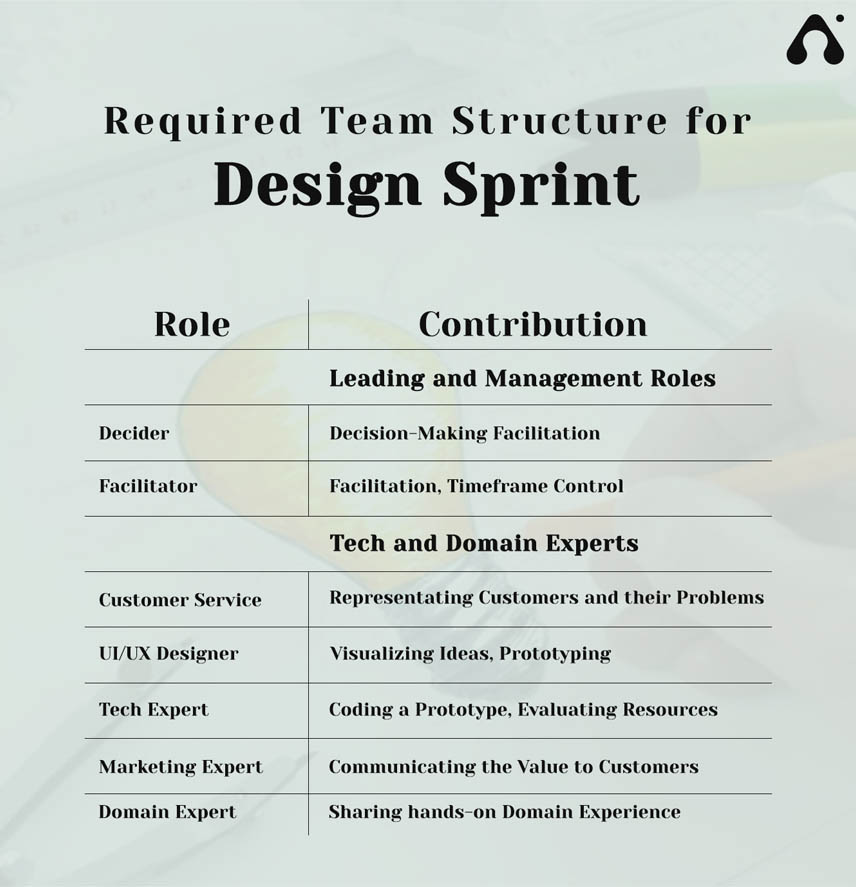 Required Team Structure for
Design Sprint

| Role | Contribution |
|---|---|
| | Leading and Management Roles |
| Decider | Decision-Making Facilitation |
| Facilitator | Facilitation, Timeframe Control |
| | Tech and Domain Experts |
| Customer Service | Representating Customers and their Problems |
| UI/UX Designer | Visualizing Ideas, Prototyping |
| Tech Expert | Coding a Prototype, Evaluating Resources |
| Marketing Expert | Communicating the Value to Customers |
| Domain Expert | Sharing hands-on Domain Experience |